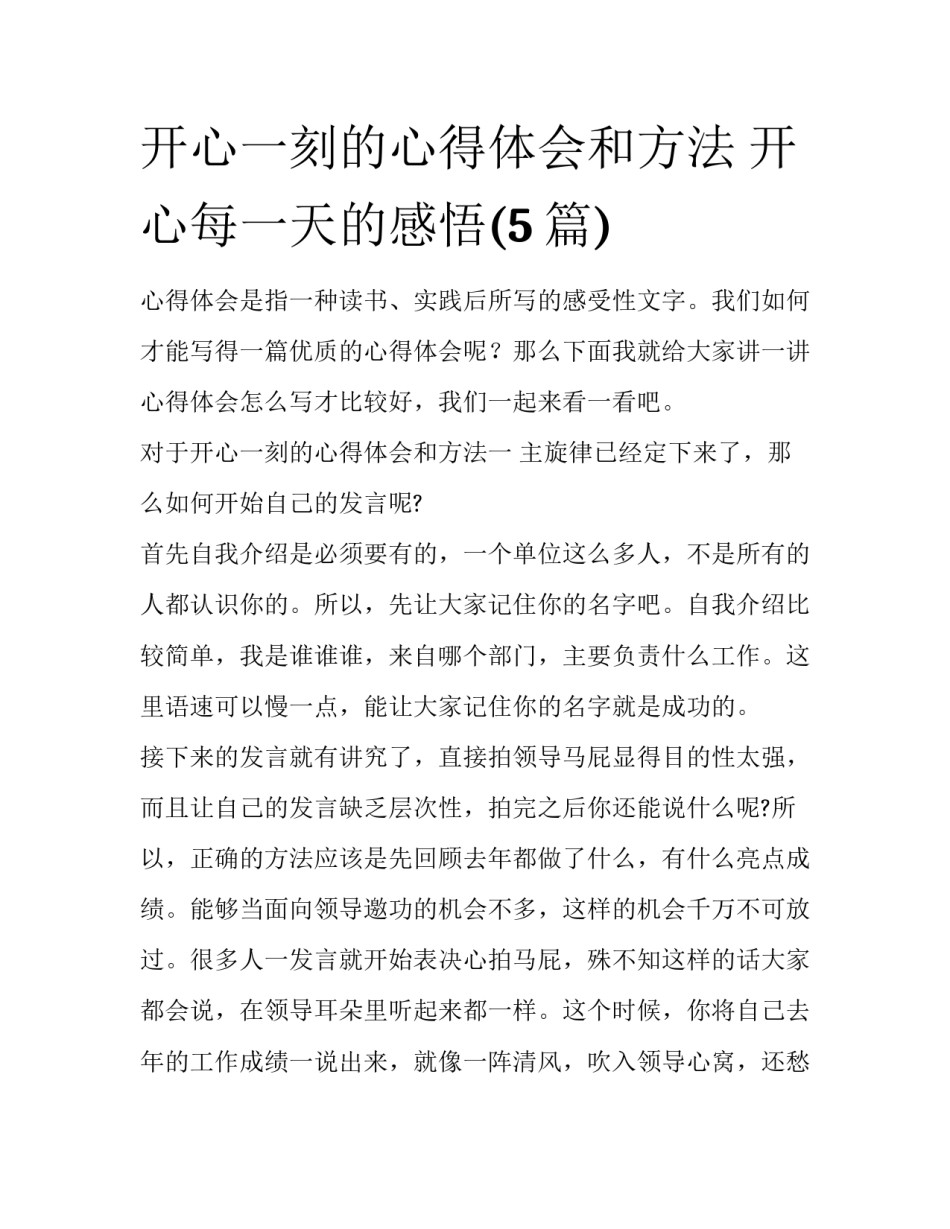 开心一刻的心得体会和方法 开心每一天的感悟(5 篇)

心得体会是指一种读书、实践后所写的感受性文字。我们如何才能写得一篇优质的心得体会呢？那么下面我就给大家讲一讲心得体会怎么写才比较好，我们一起来看一看吧。

对于开心一刻的心得体会和方法一 主旋律已经定下来了，那么如何开始自己的发言呢?

首先自我介绍是必须要有的，一个单位这么多人，不是所有的人都认识你的。所以，先让大家记住你的名字吧。自我介绍比较简单，我是谁谁谁，来自哪个部门，主要负责什么工作。这里语速可以慢一点，能让大家记住你的名字就是成功的。

接下来的发言就有讲究了，直接拍领导马屁显得目的性太强，而且让自己的发言缺乏层次性，拍完之后你还能说什么呢?所以，正确的方法应该是先回顾去年都做了什么，有什么亮点成绩。能够当面向领导邀功的机会不多，这样的机会千万不可放过。很多人一发言就开始表决心拍马屁，殊不知这样的话大家都会说，在领导耳朵里听起来都一样。这个时候，你将自己去年的工作成绩一说出来，就像一阵清风，吹入领导心窝，还愁